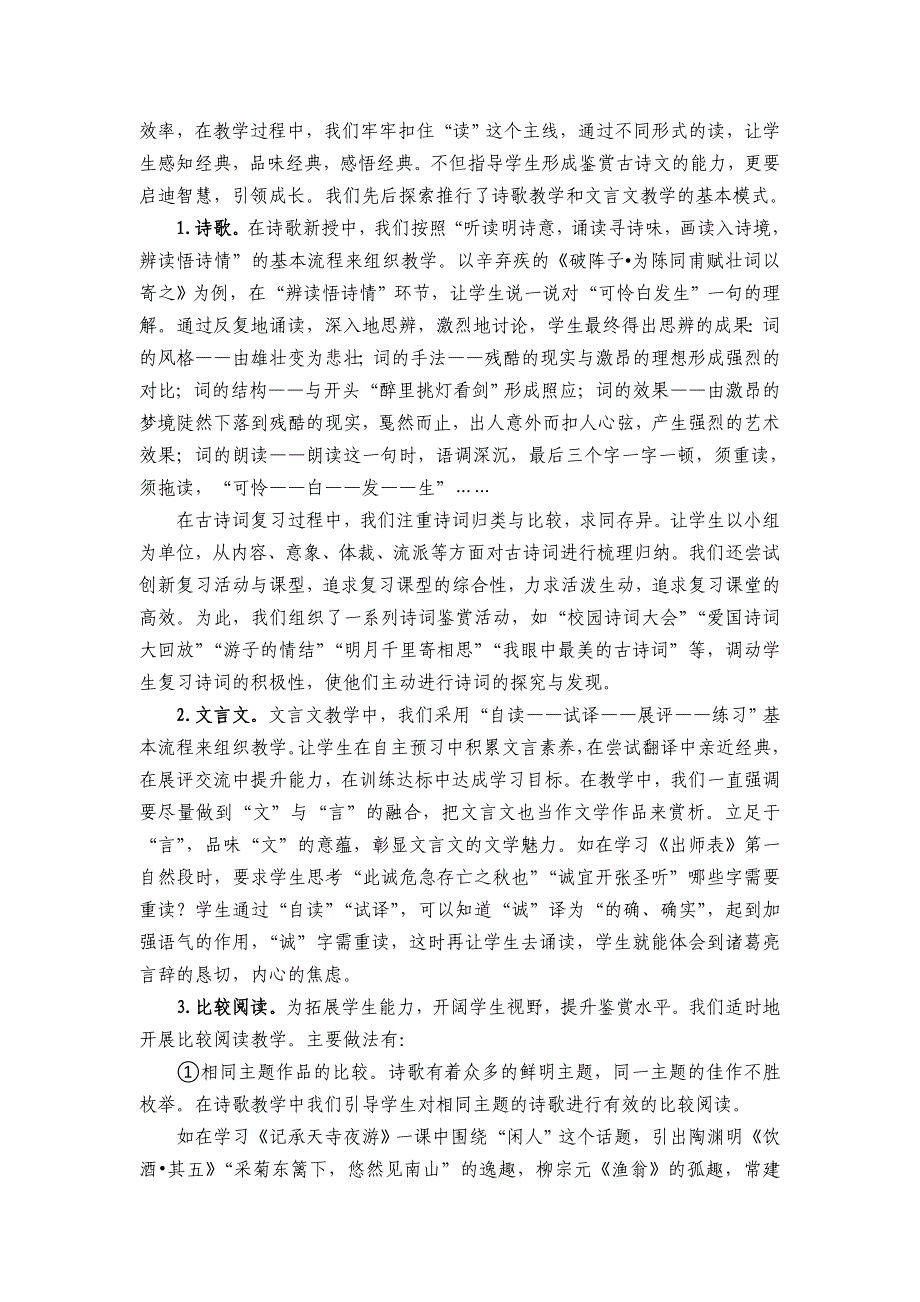 效率，在教学过程中，我们牢牢扣住“读”这个主线，通过不同形式的读，让学生感知经典，品味经典，感悟经典。不但指导学生形成鉴赏古诗文的能力，更要启迪智慧，引领成长。我们先后探索推行了诗歌教学和文言文教学的基本模式。

1. 诗歌。在诗歌新授中，我们按照“听读明诗意，诵读寻诗味，画读入诗境，辨读悟诗情”的基本流程来组织教学。以辛弃疾的《破阵子•为陈同甫赋壮词以寄之》为例，在“辨读悟诗情”环节，让学生说一说对“可怜白发生”一句的理解。通过反复地诵读，深入地思辨，激烈地讨论，学生最终得出思辨的成果：词的风格——由雄壮变为悲壮；词的手法——残酷的现实与激昂的理想形成强烈的对比；词的结构——与开头“醉里挑灯看剑”形成照应；词的效果——由激昂的梦境陡然下落到残酷的现实，戛然而止，出人意外而扣人心弦，产生强烈的艺术效果；词的朗读——朗读这一句时，语调深沉，最后三个字一字一顿，须重读，须拖读，“可怜——白——发——生”……

在古诗词复习过程中，我们注重诗词归类与比较，求同存异。让学生以小组为单位，从内容、意象、体裁、流派等方面对古诗词进行梳理归纳。我们还尝试创新复习活动与课型，追求复习课型的综合性，力求活泼生动，追求复习课堂的高效。为此，我们组织了一系列诗词鉴赏活动，如“校园诗词大会”“爱国诗词大回放”“游子的情结”“明月千里寄相思”“我眼中最美的古诗词”等，调动学生复习诗词的积极性，使他们主动进行诗词的探究与发现。

2. 文言文。文言文教学中，我们采用“自读——试译——展评——练习”基本流程来组织教学。让学生在自主预习中积累文言素养，在尝试翻译中亲近经典，在展评交流中提升能力，在训练达标中达成学习目标。在教学中，我们一直强调要尽量做到“文”与“言”的融合，把文言文也当作文学作品来赏析。立足于“言”，品味“文”的意蕴，彰显文言文的文学魅力。如在学习《出师表》第一自然段时，要求学生思考“此诚危急存亡之秋也”“诚宜开张圣听”哪些字需要重读？学生通过“自读”“试译”，可以知道“诚”译为“的确、确实”，起到加强语气的作用，“诚”字需重读，这时再让学生去诵读，学生就能体会到诸葛亮言辞的恳切，内心的焦虑。

3. 比较阅读。为拓展学生能力，开阔学生视野，提升鉴赏水平。我们适时地开展比较阅读教学。主要做法有：

①相同主题作品的比较。诗歌有着众多的鲜明主题，同一主题的佳作不胜枚举。在诗歌教学中我们引导学生对相同主题的诗歌进行有效的比较阅读。

如在学习《记承天寺夜游》一课中围绕“闲人”这个话题，引出陶渊明《饮酒•其五》“采菊东篱下，悠然见南山”的逸趣，柳宗元《渔翁》的孤趣，常建